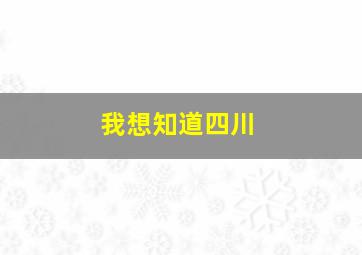 我想知道四川